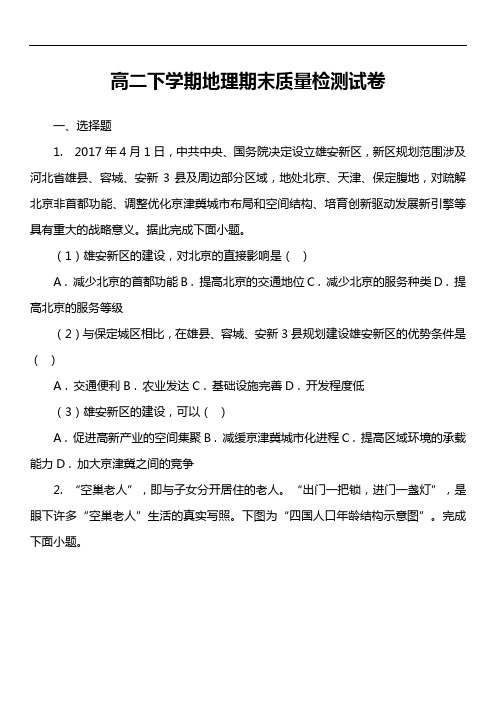 高二下学期地理期末质量检测试卷

一、选择题

1. 2017 年 4 月 1 日，中共中央、国务院决定设立雄安新区，新区规划范围涉及河北省雄县、容城、安新 3 县及周边部分区域，地处北京、天津、保定腹地，对疏解北京非首都功能、调整优化京津冀城市布局和空间结构、培育创新驱动发展新引擎等具有重大的战略意义。据此完成下面小题。

（1）雄安新区的建设，对北京的直接影响是（ ）

A．减少北京的首都功能 B．提高北京的交通地位 C．减少北京的服务种类 D．提高北京的服务等级

（2）与保定城区相比，在雄县、容城、安新 3 县规划建设雄安新区的优势条件是（ ）

A．交通便利 B．农业发达 C．基础设施完善 D．开发程度低

（3）雄安新区的建设，可以（ ）

A．促进高新产业的空间集聚 B．减缓京津冀城市化进程 C．提高区域环境的承载能力 D．加大京津冀之间的竞争

2. “空巢老人”，即与子女分开居住的老人。“出门一把锁，进门一盏灯”，是眼下许多“空巢老人”生活的真实写照。下图为“四国人口年龄结构示意图”。完成下面小题。